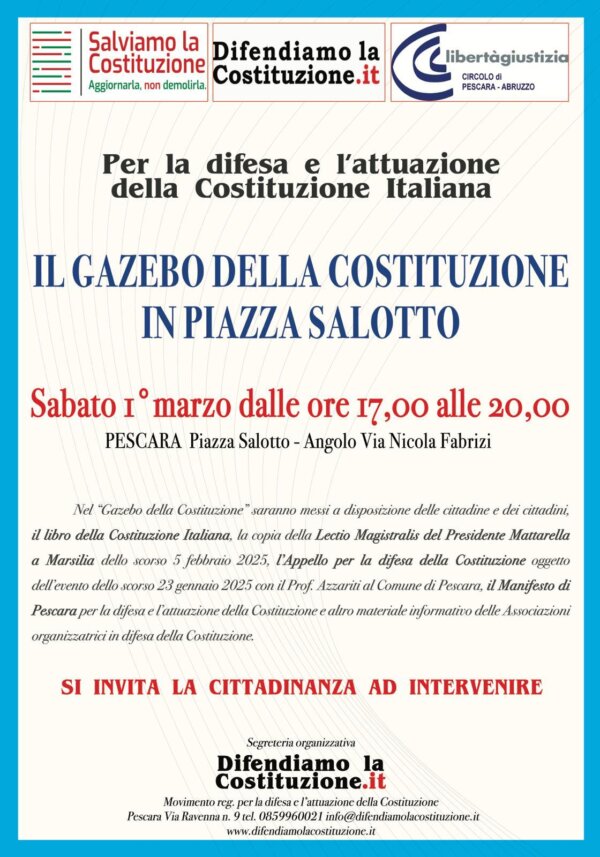 Salviamo la Costituzione
Aggiornarla, non demolirla.

Difendiamo la Costituzione.it

libertàgiustizia
CIRCOLO di PESCARA - ABRUZZO

Per la difesa e l'attuazione della Costituzione Italiana

IL GAZEBO DELLA COSTITUZIONE IN PIAZZA SALOTTO

Sabato 1° marzo dalle ore 17,00 alle 20,00

PESCARA Piazza Salotto - Angolo Via Nicola Fabrizi

Nel "Gazebo della Costituzione" saranno messi a disposizione delle cittadine e dei cittadini, il libro della Costituzione Italiana, la copia della Lectio Magistralis del Presidente Mattarella a Marsilia dello scorso 5 febbraio 2025, l'Appello per la difesa della Costituzione oggetto dell'evento dello scorso 23 gennaio 2025 con il Prof. Azzariti al Comune di Pescara, il Manifesto di Pescara per la difesa e l'attuazione della Costituzione e altro materiale informativo delle Associazioni organizzatrici in difesa della Costituzione.

SI INVITA LA CITTADINANZA AD INTERVENIRE

Segreteria organizzativa

Difendiamo la Costituzione.it

Movimento reg. per la difesa e l'attuazione della Costituzione
Pescara Via Ravenna n. 9 tel. 0859960021 info@difendiamolacostituzione.it
www.difendiamolacostituzione.it